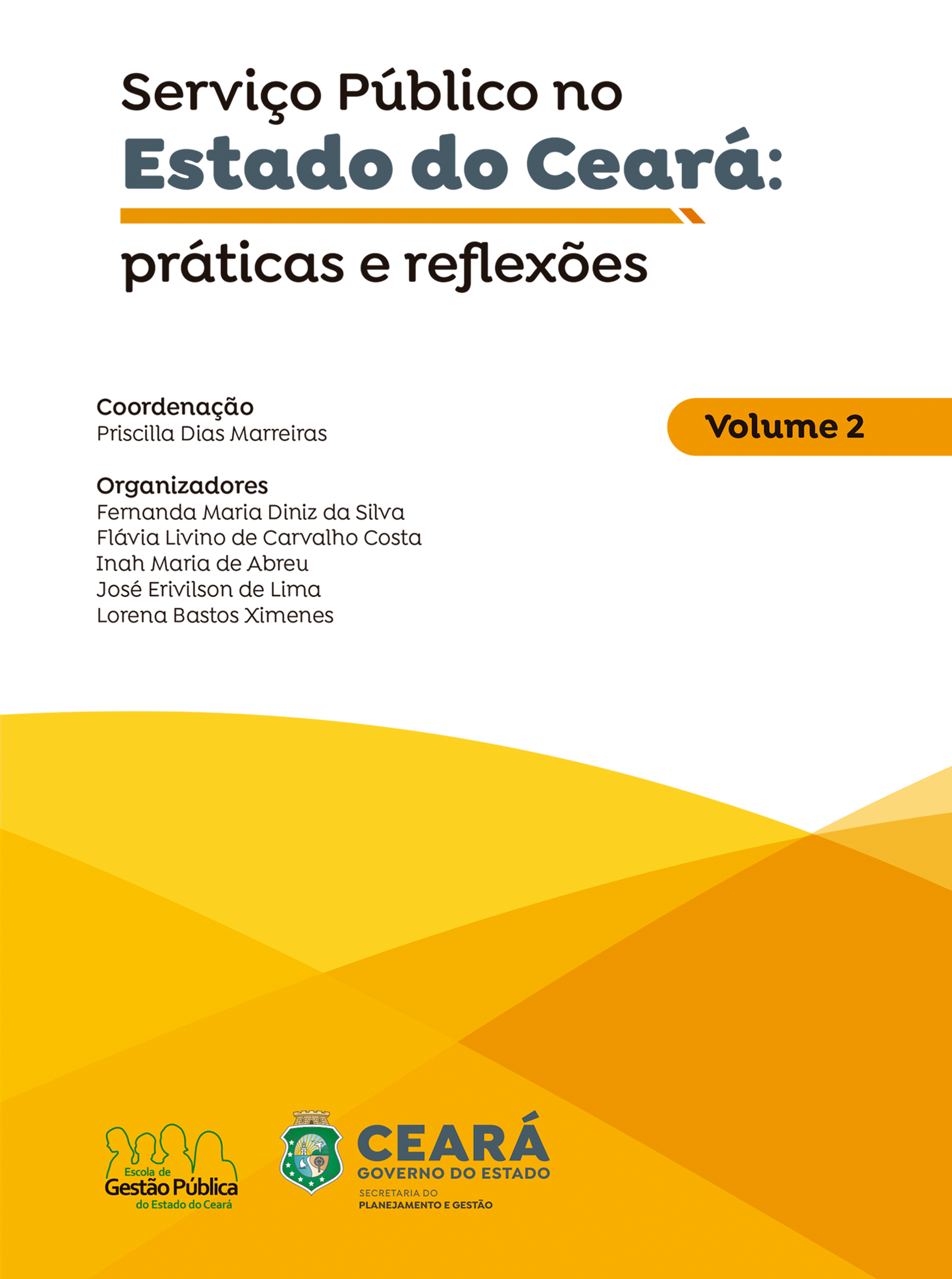 Serviço Público no
Estado do Ceará:
práticas e reflexões

Coordenação
Priscilla Dias Marreiras

Volume 2

Organizadores
Fernanda Maria Diniz da Silva
Flávia Livino de Carvalho Costa
Inah Maria de Abreu
José Erivilson de Lima
Lorena Bastos Ximenes

Escola de
Gestão Pública
do Estado do Ceará

CEARÁ
GOVERNO DO ESTADO
SECRETARIA DO
PLANEJAMENTO E GESTÃO